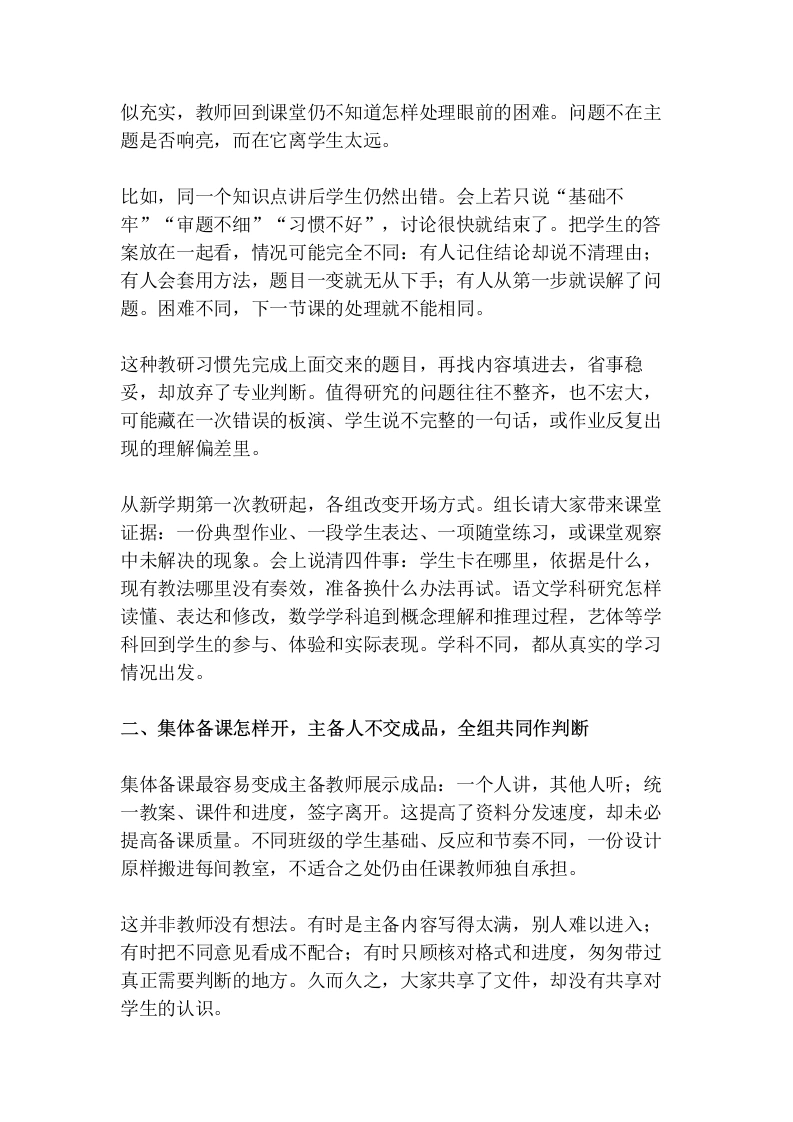 似充实，教师回到课堂仍不知道怎样处理眼前的困难。问题不在主题是否响亮，而在它离学生太远。

比如，同一个知识点讲后学生仍然出错。会上若只说“基础不牢”“审题不细”“习惯不好”，讨论很快就结束了。把学生的答案放在一起看，情况可能完全不同：有人记住结论却说不清理由；有人会套用方法，题目一变就无从下手；有人从第一步就误解了问题。困难不同，下一节课的处理就不能相同。

这种教研习惯先完成上面交来的题目，再找内容填进去，省事稳妥，却放弃了专业判断。值得研究的问题往往不整齐，也不宏大，可能藏在一次错误的板演、学生说不完整的一句话，或作业反复出现的理解偏差里。

从新学期第一次教研起，各组改变开场方式。组长请大家带来课堂证据：一份典型作业、一段学生表达、一项随堂练习，或课堂观察中未解决的现象。会上说清四件事：学生卡在哪里，依据是什么，现有教法哪里没有奏效，准备换什么办法再试。语文学科研究怎样读懂、表达和修改，数学学科追到概念理解和推理过程，艺体等学科回到学生的参与、体验和实际表现。学科不同，都从真实的学习情况出发。

二、集体备课怎样开，主备人不交成品，全组共同作判断

集体备课最容易变成主备教师展示成品：一个人讲，其他人听；统一教案、课件和进度，签字离开。这提高了资料分发速度，却未必提高备课质量。不同班级的学生基础、反应和节奏不同，一份设计原样搬进每间教室，不适合之处仍由任课教师独自承担。

这并非教师没有想法。有时是主备内容写得太满，别人难以进入；有时把不同意见看成不配合；有时只顾核对格式和进度，匆匆带过真正需要判断的地方。久而久之，大家共享了文件，却没有共享对学生的认识。